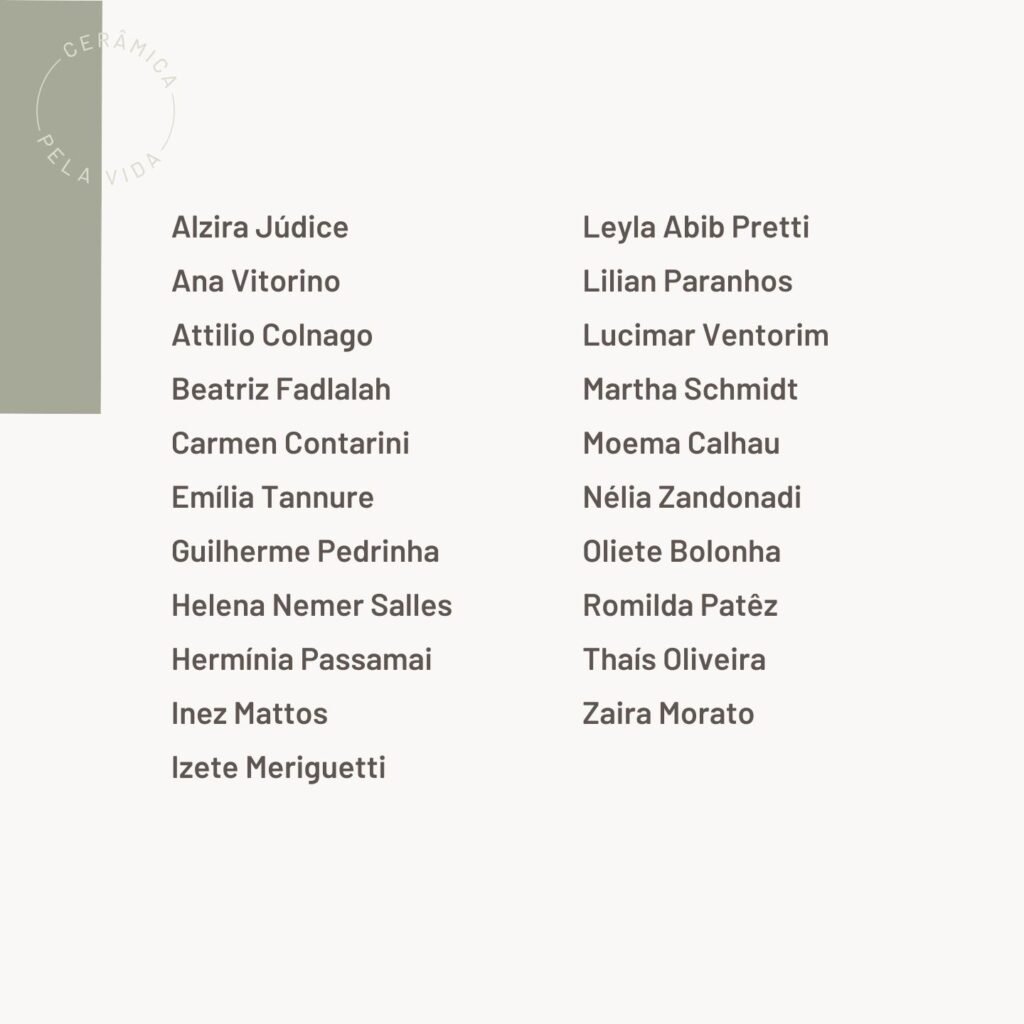 CERÂMICA PELA VIDA

Alzira Júdice
Ana Vitorino
Attilio Colnago
Beatriz Fadlalah
Carmen Contarini
Emília Tannure
Guilherme Pedrinha
Helena Nemer Salles
Hermínia Passamai
Inez Mattos
Izete Meriguetti

Leyla Abib Pretti
Lilian Paranhos
Lucimar Ventorim
Martha Schmidt
Moema Calhau
Nélia Zandonadi
Oliete Bolonha
Romilda Patêz
Thaís Oliveira
Zaira Morato